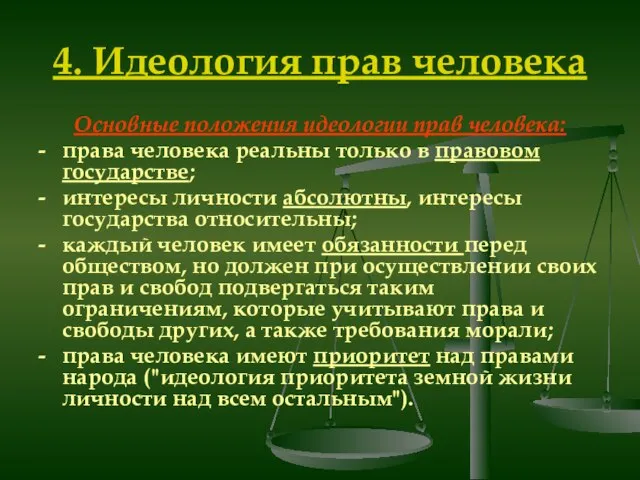 4. Идеология прав человека

Основные положения идеологии прав человека:

- права человека реальны только в правовом государстве;
- интересы личности абсолютны, интересы государства относительны;
- каждый человек имеет обязанности перед обществом, но должен при осуществлении своих прав и свобод подвергаться таким ограничениям, которые учитывают права и свободы других, а также требования морали;
- права человека имеют приоритет над правами народа ("идеология приоритета земной жизни личности над всем остальным").